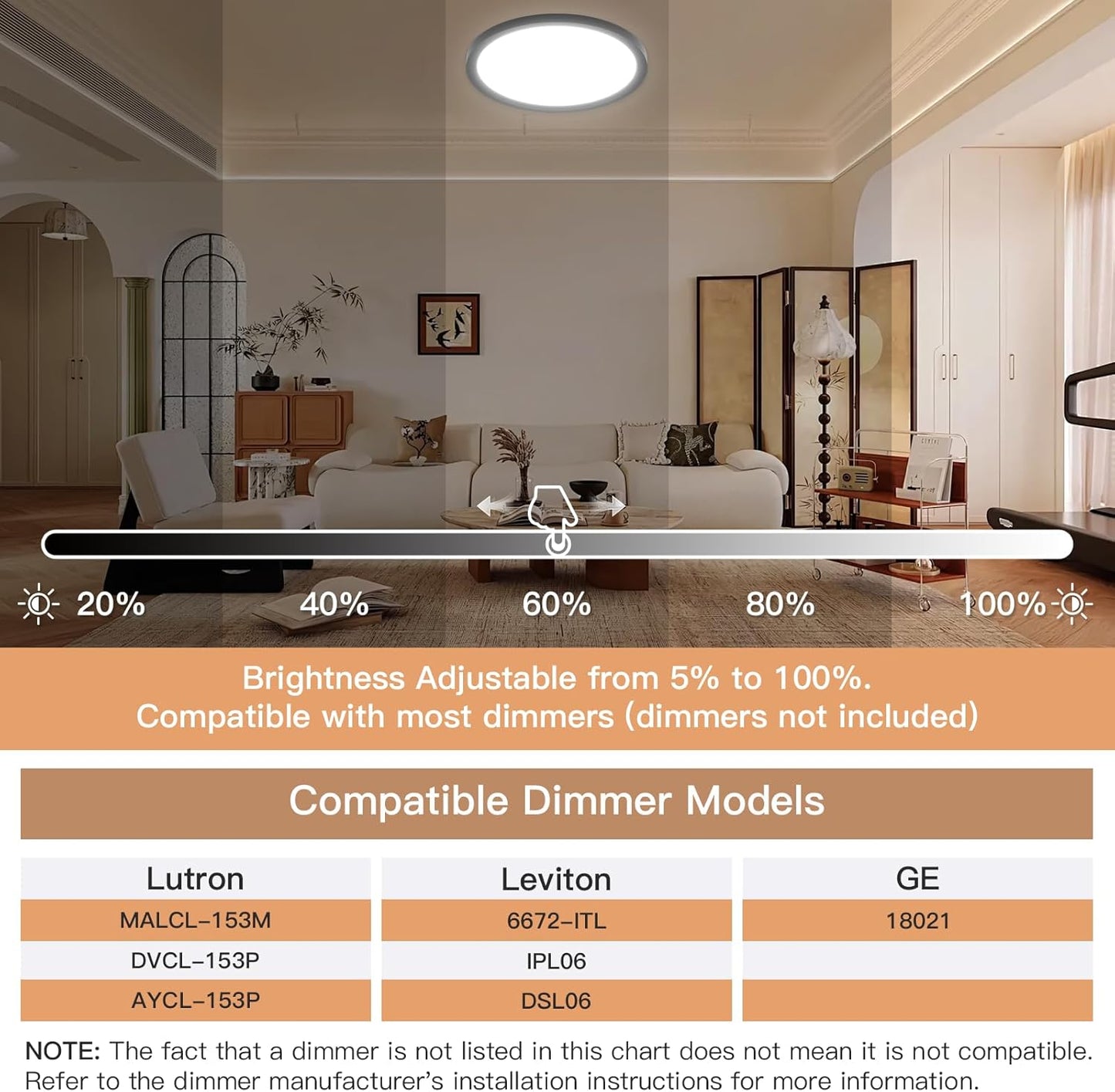 20%
40%
60%
80%
100%

Brightness Adjustable from 5% to 100%.
Compatible with most dimmers (dimmers not included)

Compatible Dimmer Models

| Lutron | Leviton | GE |
|---|---|---|
| MALCL–153M | 6672–ITL | 18021 |
| DVCL–153P | IPL06 | |
| AYCL–153P | DSL06 | |

NOTE: The fact that a dimmer is not listed in this chart does not mean it is not compatible. Refer to the dimmer manufacturer's installation instructions for more information.